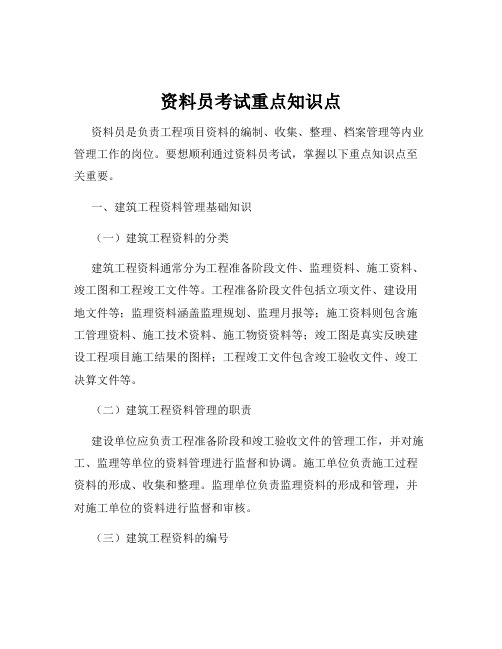 资料员考试重点知识点

资料员是负责工程项目资料的编制、收集、整理、档案管理等内业管理工作的岗位。要想顺利通过资料员考试，掌握以下重点知识点至关重要。

一、建筑工程资料管理基础知识

（一）建筑工程资料的分类

建筑工程资料通常分为工程准备阶段文件、监理资料、施工资料、竣工图和工程竣工文件等。工程准备阶段文件包括立项文件、建设用地文件等；监理资料涵盖监理规划、监理月报等；施工资料则包含施工管理资料、施工技术资料、施工物资资料等；竣工图是真实反映建设工程项目施工结果的图样；工程竣工文件包含竣工验收文件、竣工决算文件等。

（二）建筑工程资料管理的职责

建设单位应负责工程准备阶段和竣工验收文件的管理工作，并对施工、监理等单位的资料管理进行监督和协调。施工单位负责施工过程资料的形成、收集和整理。监理单位负责监理资料的形成和管理，并对施工单位的资料进行监督和审核。

（三）建筑工程资料的编号